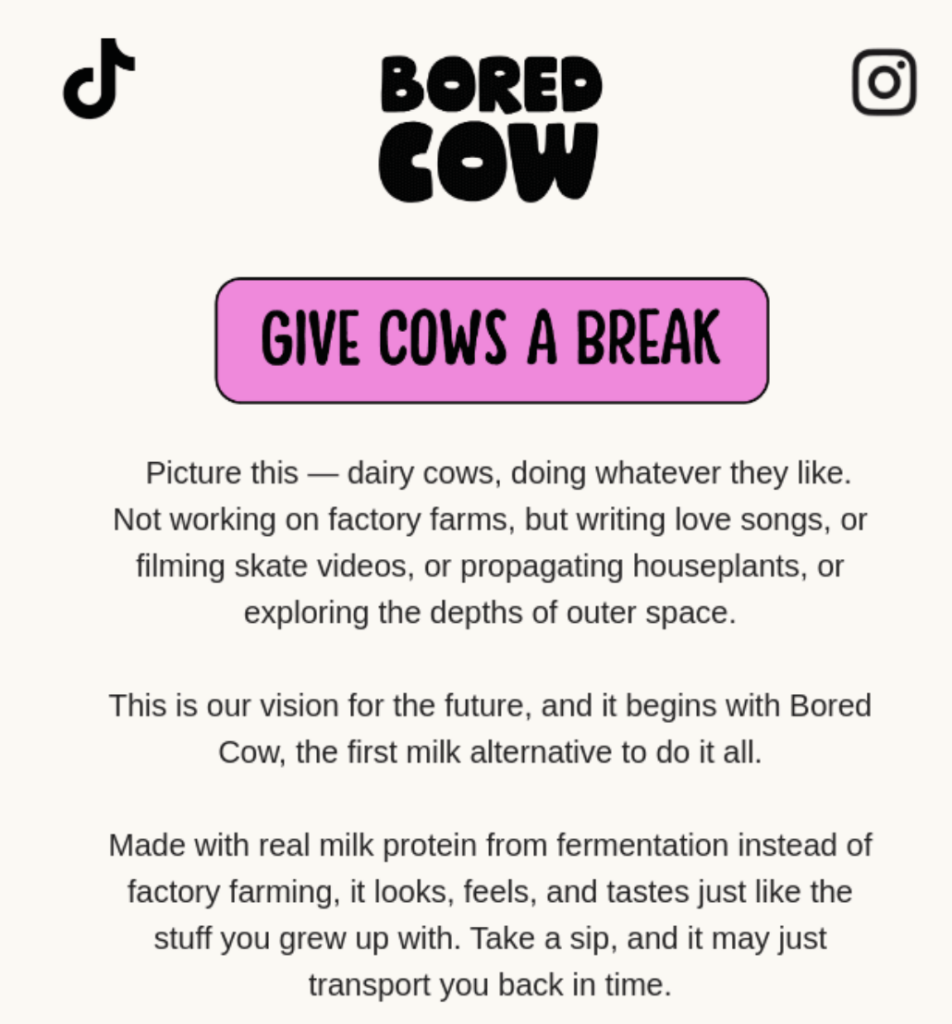 BORED COW

GIVE COWS A BREAK

Picture this — dairy cows, doing whatever they like. Not working on factory farms, but writing love songs, or filming skate videos, or propagating houseplants, or exploring the depths of outer space.

This is our vision for the future, and it begins with Bored Cow, the first milk alternative to do it all.

Made with real milk protein from fermentation instead of factory farming, it looks, feels, and tastes just like the stuff you grew up with. Take a sip, and it may just transport you back in time.